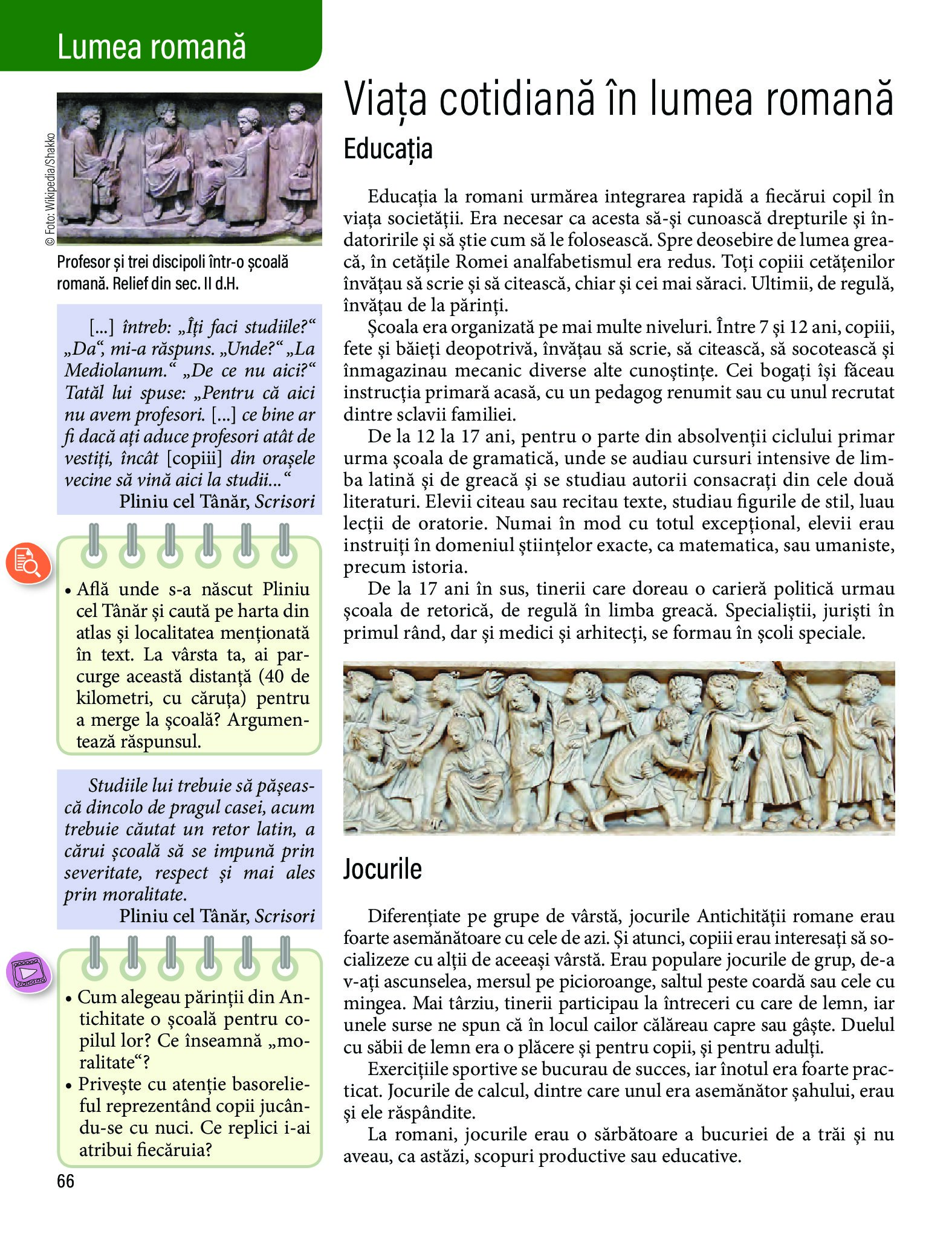 Lumea romană

© Foto: Wikipedia/Shakko

Profesor și trei discipoli într-o școală romană. Relief din sec. II d.H.

[...] întreb: „Îți faci studiile?“ „Da“, mi-a răspuns. „Unde?“ „La Mediolanum.“ „De ce nu aici?“ Tatăl lui spuse: „Pentru că aici nu avem profesori. [...] ce bine ar fi dacă ați aduce profesori atât de vestiți, încât [copiii] din orașele vecine să vină aici la studii...“
Pliniu cel Tânăr, Scrisori

• Află unde s-a născut Pliniu cel Tânăr și caută pe harta din atlas și localitatea menționată în text. La vârsta ta, ai parcurge această distanță (40 de kilometri, cu căruța) pentru a merge la școală? Argumentează răspunsul.

Studiile lui trebuie să pășească dincolo de pragul casei, acum trebuie căutat un retor latin, a cărui școală să se impună prin severitate, respect și mai ales prin moralitate.
Pliniu cel Tânăr, Scrisori

• Cum alegeau părinții din Antichitate o școală pentru copilul lor? Ce înseamnă „moralitate“?
• Privește cu atenție basorelieful reprezentând copii jucându-se cu nuci. Ce replici i-ai atribui fiecăruia?

66

Viața cotidiană în lumea romană

Educația

Educația la romani urmărea integrarea rapidă a fiecărui copil în viața societății. Era necesar ca acesta să-și cunoască drepturile și îndatoririle și să știe cum să le folosească. Spre deosebire de lumea greacă, în cetățile Romei analfabetismul era redus. Toți copiii cetățenilor învățau să scrie și să citească, chiar și cei mai săraci. Ultimii, de regulă, învățau de la părinți.

Școala era organizată pe mai multe niveluri. Între 7 și 12 ani, copiii, fete și băieți deopotrivă, învățau să scrie, să citească, să socotească și înmagazinau mecanic diverse alte cunoștințe. Cei bogați își făceau instrucția primară acasă, cu un pedagog renumit sau cu unul recrutat dintre sclavii familiei.

De la 12 la 17 ani, pentru o parte din absolvenții ciclului primar urma școala de gramatică, unde se audiau cursuri intensive de limba latină și de greacă și se studiau autorii consacrați din cele două literaturi. Elevii citeau sau recitau texte, studiau figurile de stil, luau lecții de oratorie. Numai în mod cu totul excepțional, elevii erau instruiți în domeniul științelor exacte, ca matematica, sau umaniste, precum istoria.

De la 17 ani în sus, tinerii care doreau o carieră politică urmau școala de retorică, de regulă în limba greacă. Specialiștii, juriști în primul rând, dar și medici și arhitecți, se formau în școli speciale.

Jocurile

Diferențiate pe grupe de vârstă, jocurile Antichității romane erau foarte asemănătoare cu cele de azi. Și atunci, copiii erau interesați să socializeze cu alții de aceeași vârstă. Erau populare jocurile de grup, de-a v-ați ascunselea, mersul pe picioroange, saltul peste coardă sau cele cu mingea. Mai târziu, tinerii participau la întreceri cu care de lemn, iar unele surse ne spun că în locul cailor călăreau capre sau gâște. Duelul cu săbii de lemn era o plăcere și pentru copii, și pentru adulți.

Exercițiile sportive se bucurau de succes, iar înotul era foarte practicat. Jocurile de calcul, dintre care unul era asemănător șahului, erau și ele răspândite.

La romani, jocurile erau o sărbătoare a bucuriei de a trăi și nu aveau, ca astăzi, scopuri productive sau educative.